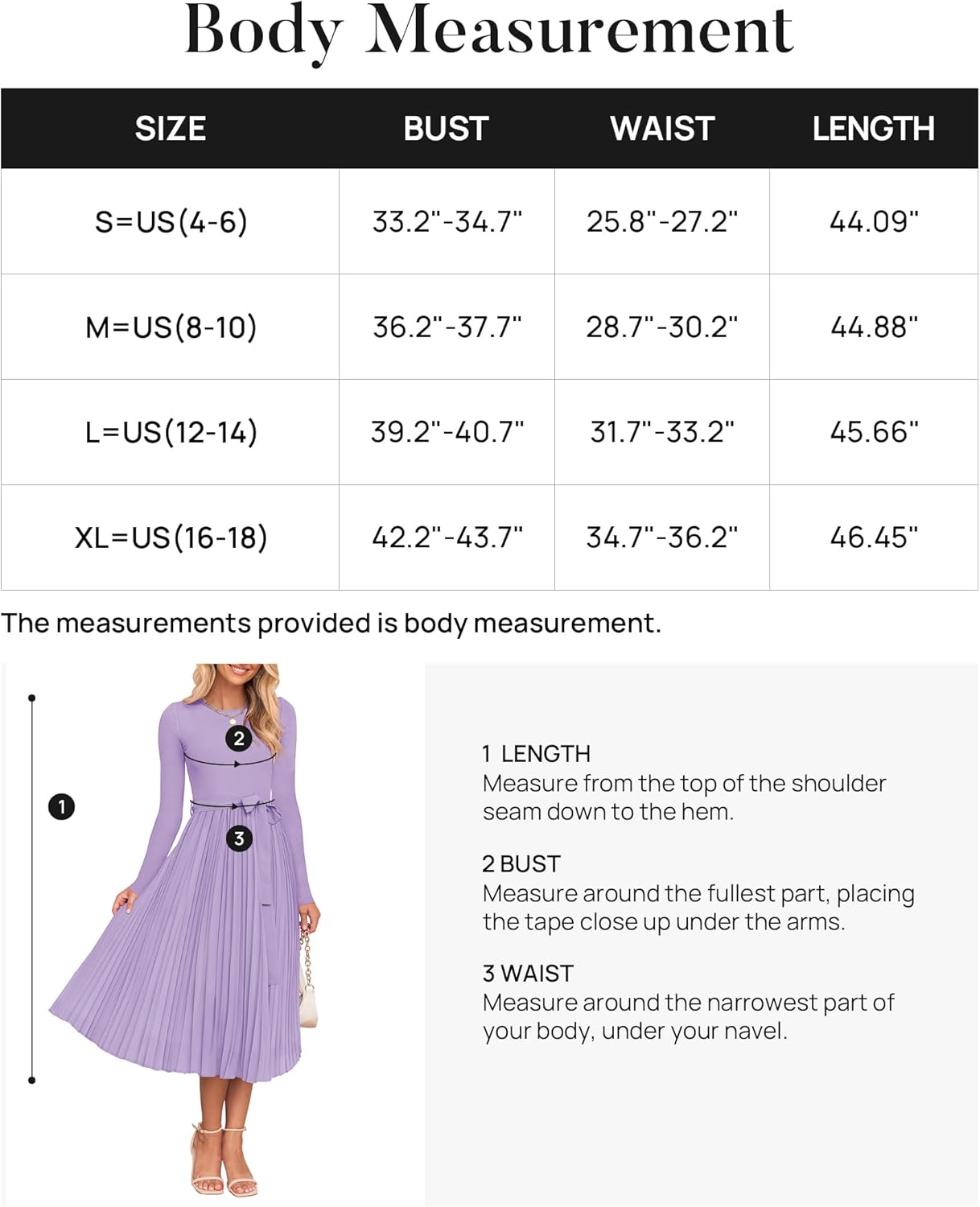 Body Measurement

| SIZE | BUST | WAIST | LENGTH |
|---|---|---|---|
| S=US(4-6) | 33.2"-34.7" | 25.8"-27.2" | 44.09" |
| M=US(8-10) | 36.2"-37.7" | 28.7"-30.2" | 44.88" |
| L=US(12-14) | 39.2"-40.7" | 31.7"-33.2" | 45.66" |
| XL=US(16-18) | 42.2"-43.7" | 34.7"-36.2" | 46.45" |

The measurements provided is body measurement.

1

2

3

1 LENGTH
Measure from the top of the shoulder seam down to the hem.

2 BUST
Measure around the fullest part, placing the tape close up under the arms.

3 WAIST
Measure around the narrowest part of your body, under your navel.